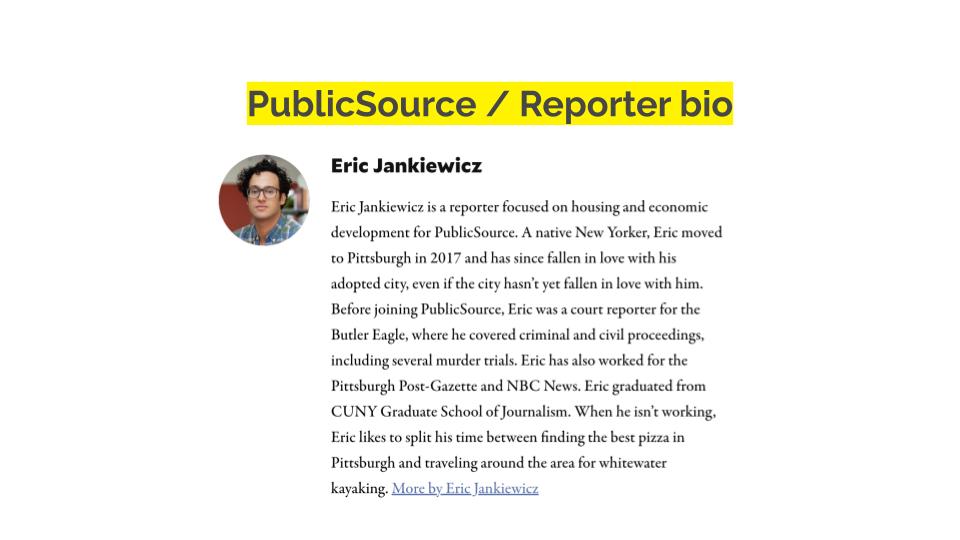 PublicSource / Reporter bio

Eric Jankiewicz

Eric Jankiewicz is a reporter focused on housing and economic development for PublicSource. A native New Yorker, Eric moved to Pittsburgh in 2017 and has since fallen in love with his adopted city, even if the city hasn't yet fallen in love with him. Before joining PublicSource, Eric was a court reporter for the Butler Eagle, where he covered criminal and civil proceedings, including several murder trials. Eric has also worked for the Pittsburgh Post-Gazette and NBC News. Eric graduated from CUNY Graduate School of Journalism. When he isn't working, Eric likes to split his time between finding the best pizza in Pittsburgh and traveling around the area for whitewater kayaking. More by Eric Jankiewicz